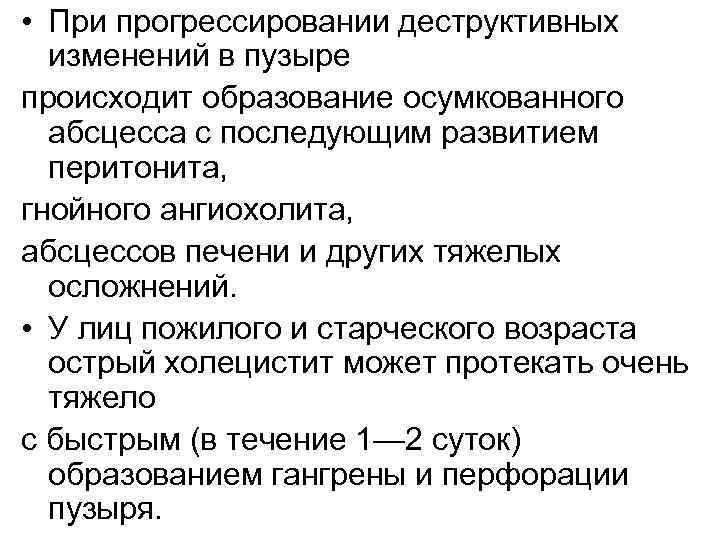 • При прогрессировании деструктивных изменений в пузыре

происходит образование осумкованного абсцесса с последующим развитием перитонита,

гнойного ангиохолита,

абсцессов печени и других тяжелых осложнений.

• У лиц пожилого и старческого возраста острый холецистит может протекать очень тяжело

с быстрым (в течение 1—2 суток) образованием гангрены и перфорации пузыря.